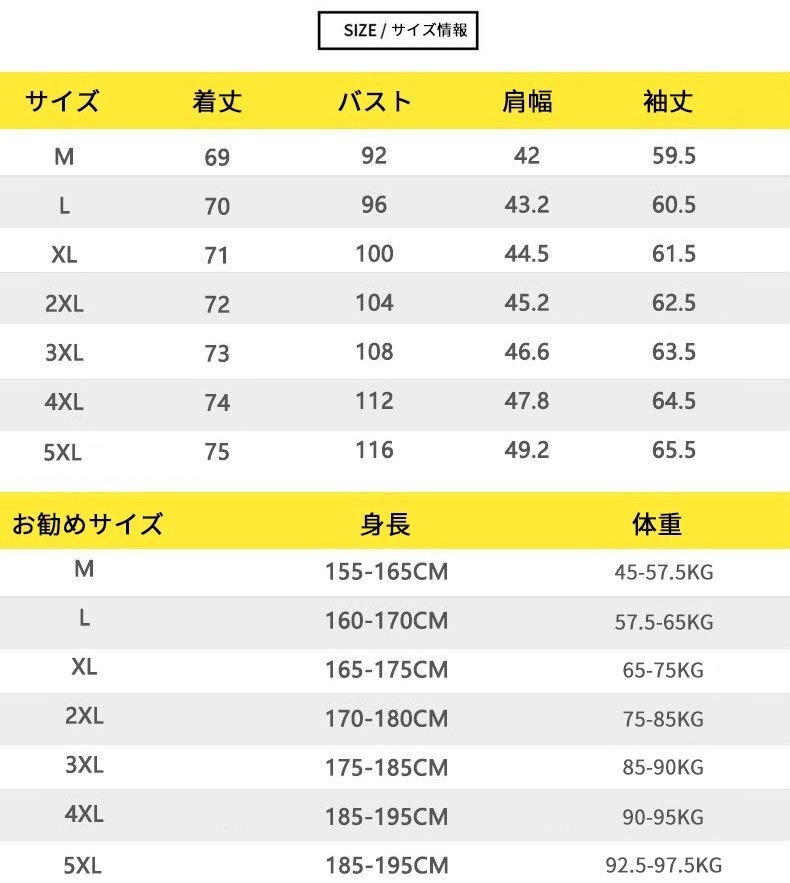 SIZE / サイズ情報

| サイズ | 着丈 | バスト | 肩幅 | 袖丈 |
|---|---|---|---|---|
| M | 69 | 92 | 42 | 59.5 |
| L | 70 | 96 | 43.2 | 60.5 |
| XL | 71 | 100 | 44.5 | 61.5 |
| 2XL | 72 | 104 | 45.2 | 62.5 |
| 3XL | 73 | 108 | 46.6 | 63.5 |
| 4XL | 74 | 112 | 47.8 | 64.5 |
| 5XL | 75 | 116 | 49.2 | 65.5 |

| お勧めサイズ | 身長 | 体重 |
|---|---|---|
| M | 155-165CM | 45-57.5KG |
| L | 160-170CM | 57.5-65KG |
| XL | 165-175CM | 65-75KG |
| 2XL | 170-180CM | 75-85KG |
| 3XL | 175-185CM | 85-90KG |
| 4XL | 185-195CM | 90-95KG |
| 5XL | 185-195CM | 92.5-97.5KG |